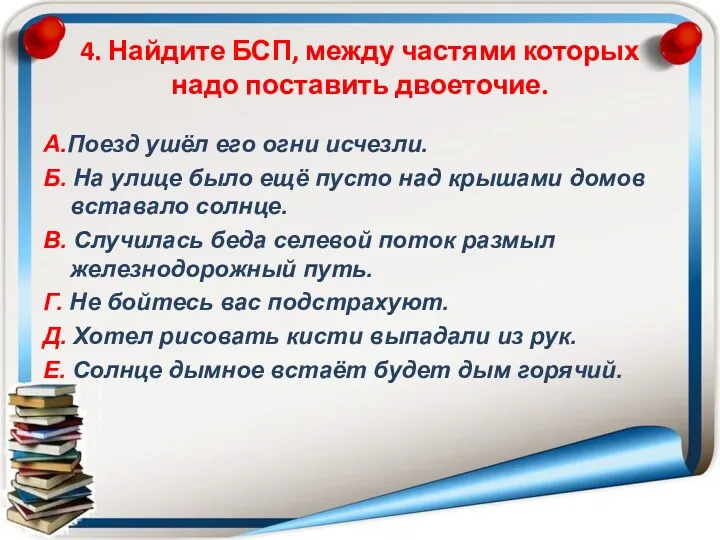 4. Найдите БСП, между частями которых надо поставить двоеточие.

А.Поезд ушёл его огни исчезли.

Б. На улице было ещё пусто над крышами домов вставало солнце.

В. Случилась беда селевой поток размыл железнодорожный путь.

Г. Не бойтесь вас подстрахуют.

Д. Хотел рисовать кисти выпадали из рук.

Е. Солнце дымное встаёт будет дым горячий.